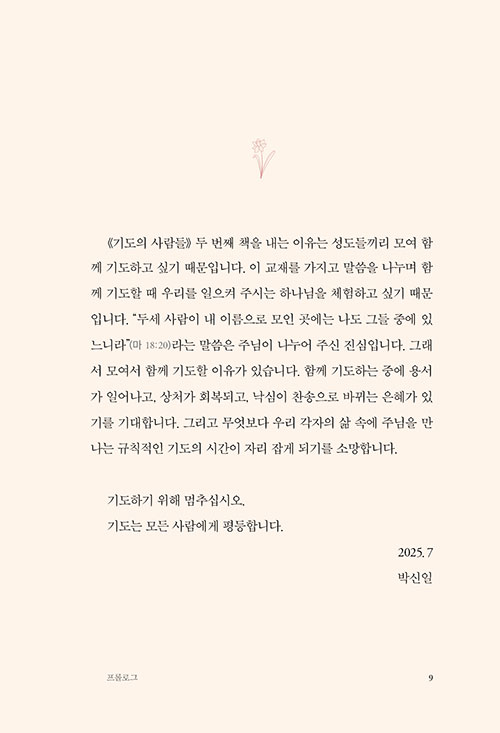 《기도의 사람들》 두 번째 책을 내는 이유는 성도들끼리 모여 함께 기도하고 싶기 때문입니다. 이 교재를 가지고 말씀을 나누며 함께 기도할 때 우리를 일으켜 주시는 하나님을 체험하고 싶기 때문입니다. "두세 사람이 내 이름으로 모인 곳에는 나도 그들 중에 있느니라"(마 18:20)라는 말씀은 주님이 나누어 주신 진심입니다. 그래서 모여서 함께 기도할 이유가 있습니다. 함께 기도하는 중에 용서가 일어나고, 상처가 회복되고, 낙심이 찬송으로 바뀌는 은혜가 있기를 기대합니다. 그리고 무엇보다 우리 각자의 삶 속에 주님을 만나는 규칙적인 기도의 시간이 자리 잡게 되기를 소망합니다.

기도하기 위해 멈추십시오.
기도는 모든 사람에게 평등합니다.

2025. 7
박신일

프롤로그 9